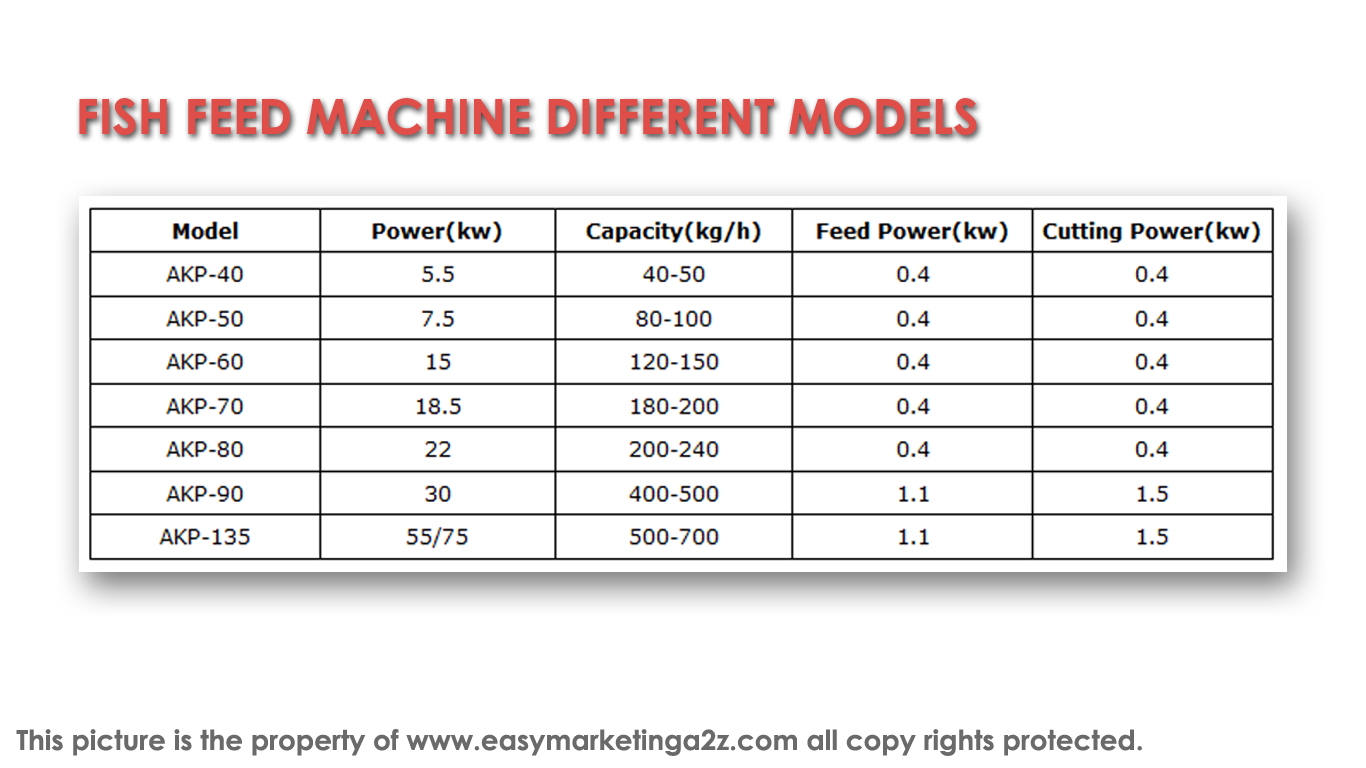 FISH FEED MACHINE DIFFERENT MODELS

| Model | Power(kw) | Capacity(kg/h) | Feed Power(kw) | Cutting Power(kw) |
|---|---|---|---|---|
| AKP-40 | 5.5 | 40-50 | 0.4 | 0.4 |
| AKP-50 | 7.5 | 80-100 | 0.4 | 0.4 |
| AKP-60 | 15 | 120-150 | 0.4 | 0.4 |
| AKP-70 | 18.5 | 180-200 | 0.4 | 0.4 |
| AKP-80 | 22 | 200-240 | 0.4 | 0.4 |
| AKP-90 | 30 | 400-500 | 1.1 | 1.5 |
| AKP-135 | 55/75 | 500-700 | 1.1 | 1.5 |

This picture is the property of www.easymarketinga2z.com all copy rights protected.